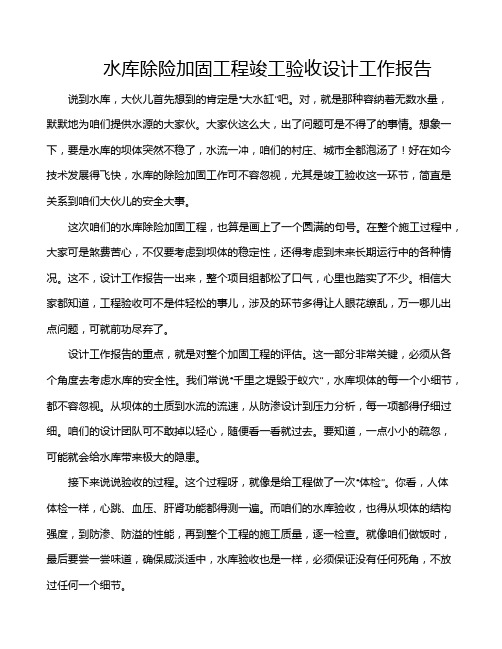 水库除险加固工程竣工验收设计工作报告

说到水库，大伙儿首先想到的肯定是“大水缸”吧。对，就是那种容纳着无数水量，默默地为咱们提供水源的大家伙。大家伙这么大，出了问题可是不得了的事情。想象一下，要是水库的坝体突然不稳了，水流一冲，咱们的村庄、城市全都泡汤了！好在如今技术发展得飞快，水库的除险加固工作可不容忽视，尤其是竣工验收这一环节，简直是关系到咱们大伙儿的安全大事。

这次咱们的水库除险加固工程，也算是画上了一个圆满的句号。在整个施工过程中，大家可是煞费苦心，不仅要考虑到坝体的稳定性，还得考虑到未来长期运行中的各种情况。这不，设计工作报告一出来，整个项目组都松了口气，心里也踏实了不少。相信大家都知道，工程验收可不是件轻松的事儿，涉及的环节多得让人眼花缭乱，万一哪儿出点问题，可就前功尽弃了。

设计工作报告的重点，就是对整个加固工程的评估。这一部分非常关键，必须从各个角度去考虑水库的安全性。我们常说“千里之堤毁于蚁穴”，水库坝体的每一个小细节，都不容忽视。从坝体的土质到水流的流速，从防渗设计到压力分析，每一项都得仔细过细。咱们的设计团队可不敢掉以轻心，随便看一看就过去。要知道，一点小小的疏忽，可能就会给水库带来极大的隐患。

接下来说说验收的过程。这个过程呀，就像是给工程做了一次“体检”。你看，人体体检一样，心跳、血压、肝肾功能都得测一遍。而咱们的水库验收，也得从坝体的结构强度，到防渗、防溢的性能，再到整个工程的施工质量，逐一检查。就像咱们做饭时，最后要尝一尝味道，确保咸淡适中，水库验收也是一样，必须保证没有任何死角，不放过任何一个细节。